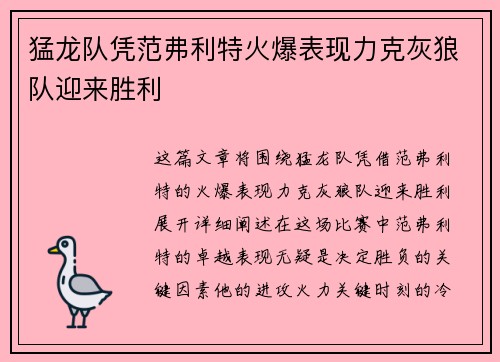 猛龙队凭范弗利特火爆表现力克灰狼队迎来胜利

这篇文章将围绕猛龙队凭借范弗利特的火爆表现力克灰狼队迎来胜利展开详细阐述在这场比赛中范弗利特的卓越表现无疑是决定胜负的关键因素他的进攻火力关键时刻的冷